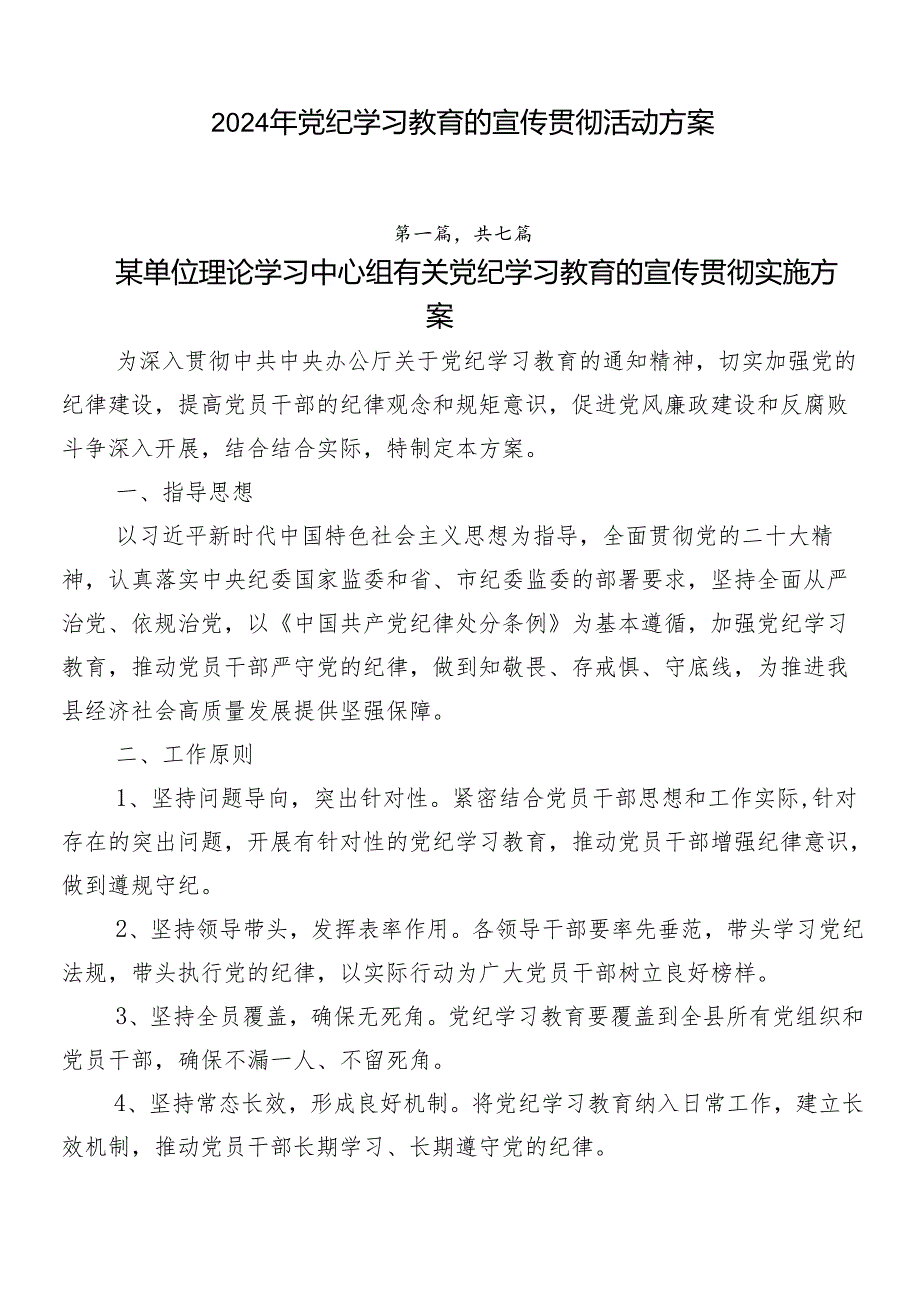 2024年党纪学习教育的宣传贯彻活动方案

第一篇，共七篇

某单位理论学习中心组有关党纪学习教育的宣传贯彻实施方案

为深入贯彻中共中央办公厅关于党纪学习教育的通知精神，切实加强党的纪律建设，提高党员干部的纪律观念和规矩意识，促进党风廉政建设和反腐败斗争深入开展，结合结合实际，特制定本方案。

一、指导思想

以习近平新时代中国特色社会主义思想为指导，全面贯彻党的二十大精神，认真落实中央纪委国家监委和省、市纪委监委的部署要求，坚持全面从严治党、依规治党，以《中国共产党纪律处分条例》为基本遵循，加强党纪学习教育，推动党员干部严守党的纪律，做到知敬畏、存戒惧、守底线，为推进我县经济社会高质量发展提供坚强保障。

二、工作原则

1、坚持问题导向，突出针对性。紧密结合党员干部思想和工作实际,针对存在的突出问题，开展有针对性的党纪学习教育，推动党员干部增强纪律意识，做到遵规守纪。

2、坚持领导带头，发挥表率作用。各领导干部要率先垂范，带头学习党纪法规，带头执行党的纪律，以实际行动为广大党员干部树立良好榜样。

3、坚持全员覆盖，确保无死角。党纪学习教育要覆盖到全县所有党组织和党员干部，确保不漏一人、不留死角。

4、坚持常态长效，形成良好机制。将党纪学习教育纳入日常工作，建立长效机制，推动党员干部长期学习、长期遵守党的纪律。